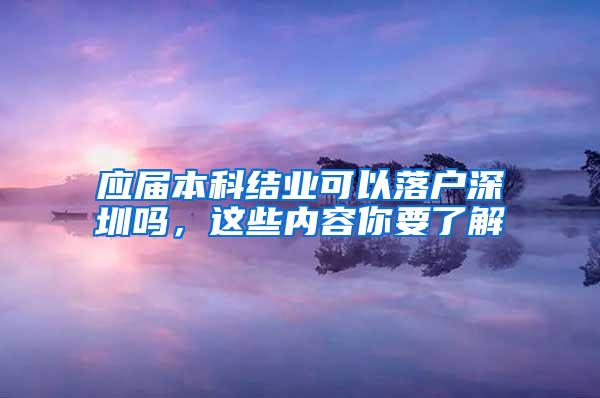 应届本科结业可以落户深圳吗，这些内容你要了解